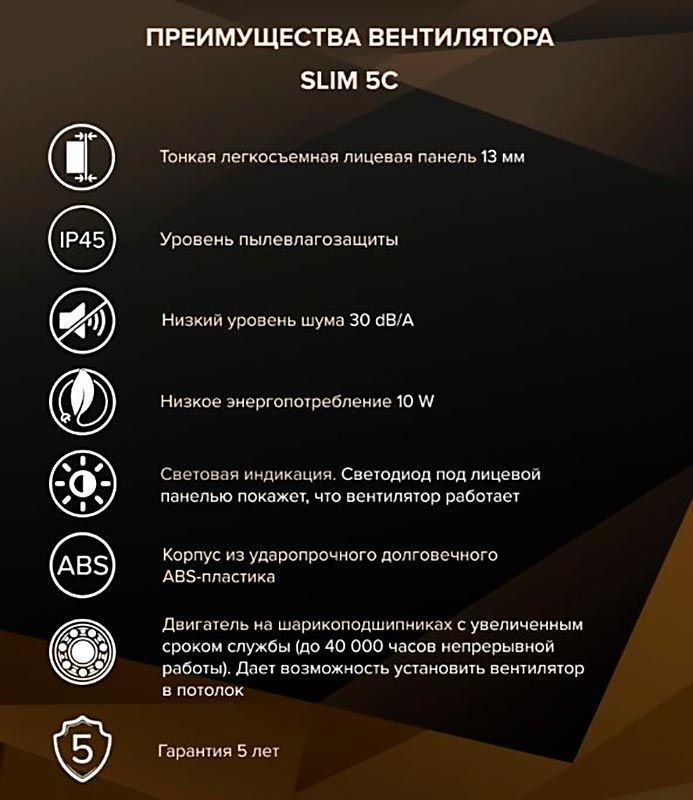 ПРЕИМУЩЕСТВА ВЕНТИЛЯТОРА
SLIM 5C

Тонкая легкосъемная лицевая панель 13 мм

IP45

Уровень пылевлагозащиты

Низкий уровень шума 30 dB/A

Низкое энергопотребление 10 W

Световая индикация. Светодиод под лицевой панелью покажет, что вентилятор работает

ABS

Корпус из ударопрочного долговечного ABS-пластика

Двигатель на шарикоподшипниках с увеличенным сроком службы (до 40 000 часов непрерывной работы). Дает возможность установить вентилятор в потолок

5

Гарантия 5 лет